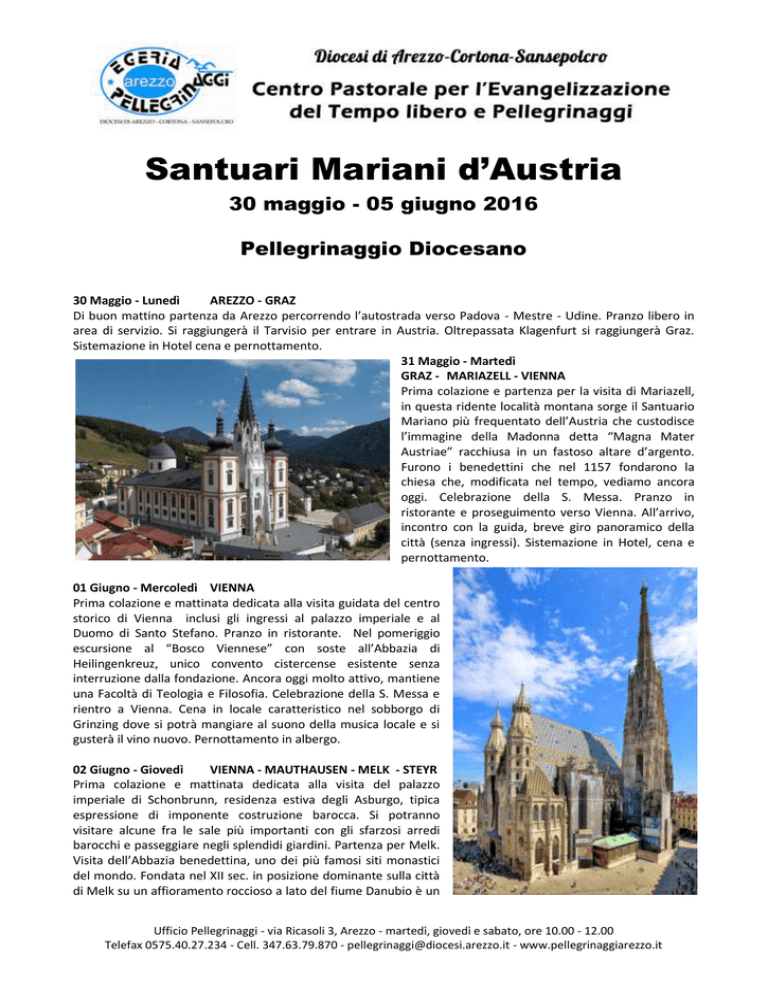 EGERIA arezzo PELLEGRINAGGI
DIOCESI DI AREZZO - CORTONA - SANSEPOLCRO

Diocesi di Arezzo-Cortona-Sansepolcro
Centro Pastorale per l'Evangelizzazione del Tempo libero e Pellegrinaggi

Santuari Mariani d'Austria
30 maggio - 05 giugno 2016

Pellegrinaggio Diocesano

30 Maggio - Lunedì AREZZO - GRAZ
Di buon mattino partenza da Arezzo percorrendo l'autostrada verso Padova - Mestre - Udine. Pranzo libero in area di servizio. Si raggiungerà il Tarvisio per entrare in Austria. Oltrepassata Klagenfurt si raggiungerà Graz. Sistemazione in Hotel cena e pernottamento.

31 Maggio - Martedì
GRAZ - MARIAZELL - VIENNA
Prima colazione e partenza per la visita di Mariazell, in questa ridente località montana sorge il Santuario Mariano più frequentato dell'Austria che custodisce l'immagine della Madonna detta "Magna Mater Austriae" racchiusa in un fastoso altare d'argento. Furono i benedettini che nel 1157 fondarono la chiesa che, modificata nel tempo, vediamo ancora oggi. Celebrazione della S. Messa. Pranzo in ristorante e proseguimento verso Vienna. All'arrivo, incontro con la guida, breve giro panoramico della città (senza ingressi). Sistemazione in Hotel, cena e pernottamento.

01 Giugno - Mercoledì VIENNA
Prima colazione e mattinata dedicata alla visita guidata del centro storico di Vienna inclusi gli ingressi al palazzo imperiale e al Duomo di Santo Stefano. Pranzo in ristorante. Nel pomeriggio escursione al "Bosco Viennese" con soste all'Abbazia di Heilingenkreuz, unico convento cistercense esistente senza interruzione dalla fondazione. Ancora oggi molto attivo, mantiene una Facoltà di Teologia e Filosofia. Celebrazione della S. Messa e rientro a Vienna. Cena in locale caratteristico nel sobborgo di Grinzing dove si potrà mangiare al suono della musica locale e si gusterà il vino nuovo. Pernottamento in albergo.

02 Giugno - Giovedì VIENNA - MAUTHAUSEN - MELK - STEYR
Prima colazione e mattinata dedicata alla visita del palazzo imperiale di Schonbrunn, residenza estiva degli Asburgo, tipica espressione di imponente costruzione barocca. Si potranno visitare alcune fra le sale più importanti con gli sfarzosi arredi barocchi e passeggiare negli splendidi giardini. Partenza per Melk. Visita dell'Abbazia benedettina, uno dei più famosi siti monastici del mondo. Fondata nel XII sec. in posizione dominante sulla città di Melk su un affioramento roccioso a lato del fiume Danubio è un

Ufficio Pellegrinaggi - via Ricasoli 3, Arezzo - martedì, giovedì e sabato, ore 10.00 - 12.00
Telefax 0575.40.27.234 - Cell. 347.63.79.870 - pellegrinaggi@diocesi.arezzo.it - www.pellegrinaggiarezzo.it